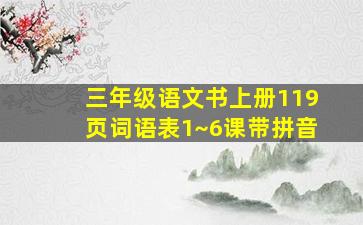 三年级语文书上册119页词语表1~6课带拼音